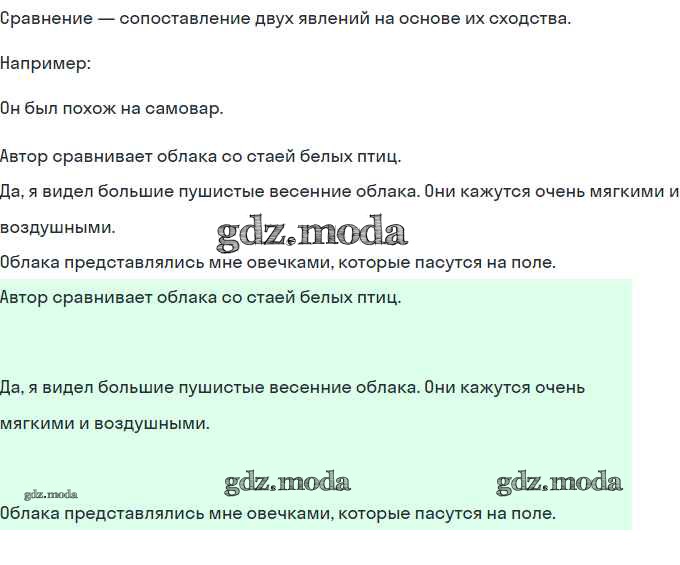 Сравнение — сопоставление двух явлений на основе их сходства.

Например:

Он был похож на самовар.

Автор сравнивает облака со стаей белых птиц.

Да, я видел большие пушистые весенние облака. Они кажутся очень мягкими и воздушными.

gdz.moda

Облака представлялись мне овечками, которые пасутся на поле.

Автор сравнивает облака со стаей белых птиц.

Да, я видел большие пушистые весенние облака. Они кажутся очень мягкими и воздушными.

gdz.moda gdz.moda gdz.moda

Облака представлялись мне овечками, которые пасутся на поле.